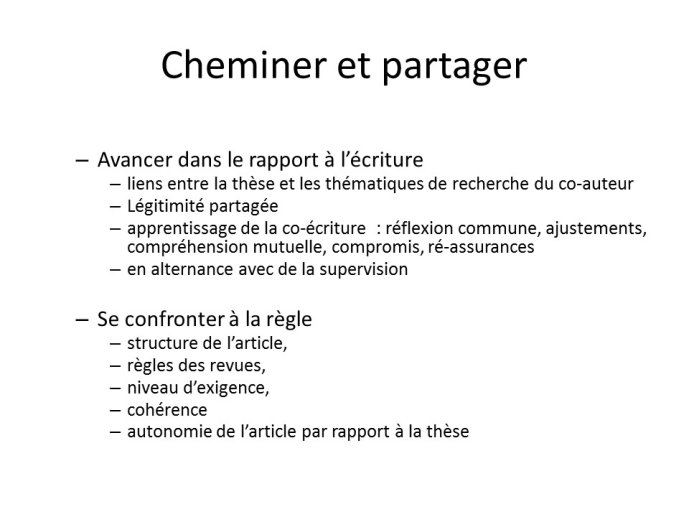 Cheminer et partager

– Avancer dans le rapport à l’écriture
– liens entre la thèse et les thématiques de recherche du co-auteur
– Légitimité partagée
– apprentissage de la co-écriture : réflexion commune, ajustements, compréhension mutuelle, compromis, ré-assurances
– en alternance avec de la supervision

– Se confronter à la règle
– structure de l’article,
– règles des revues,
– niveau d’exigence,
– cohérence
– autonomie de l’article par rapport à la thèse